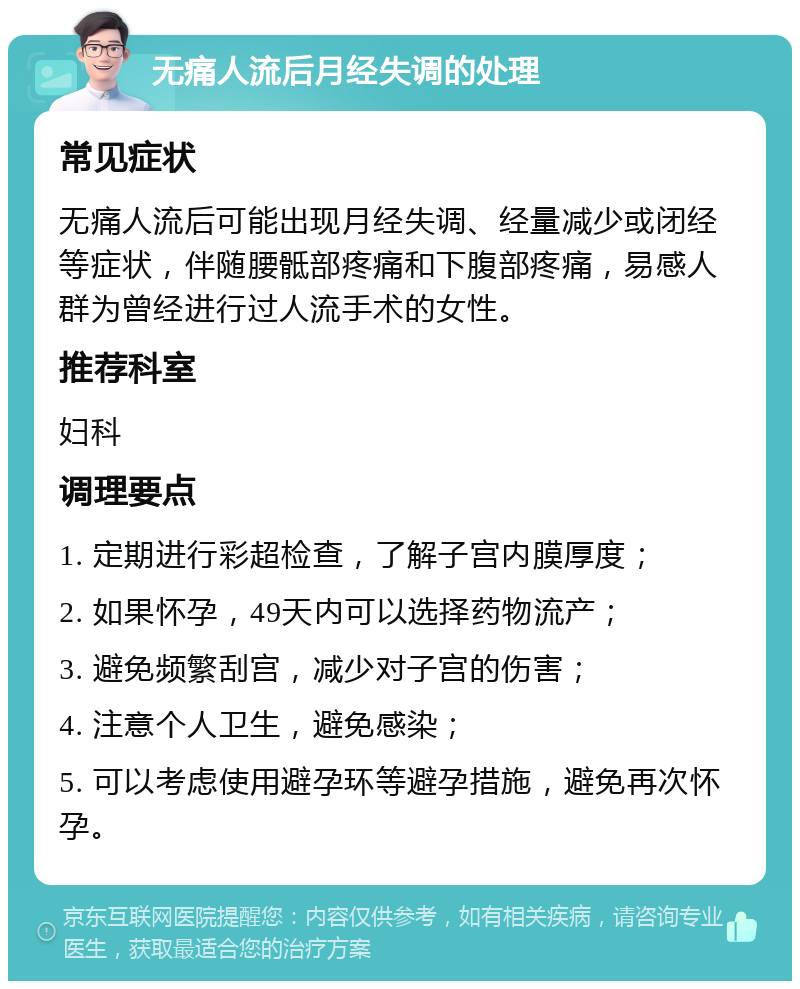 无痛人流后月经失调的处理

常见症状

无痛人流后可能出现月经失调、经量减少或闭经等症状，伴随腰骶部疼痛和下腹部疼痛，易感人群为曾经进行过人流手术的女性。

推荐科室

妇科

调理要点

1. 定期进行彩超检查，了解子宫内膜厚度；

2. 如果怀孕，49天内可以选择药物流产；

3. 避免频繁刮宫，减少对子宫的伤害；

4. 注意个人卫生，避免感染；

5. 可以考虑使用避孕环等避孕措施，避免再次怀孕。

京东互联网医院提醒您：内容仅供参考，如有相关疾病，请咨询专业医生，获取最适合您的治疗方案